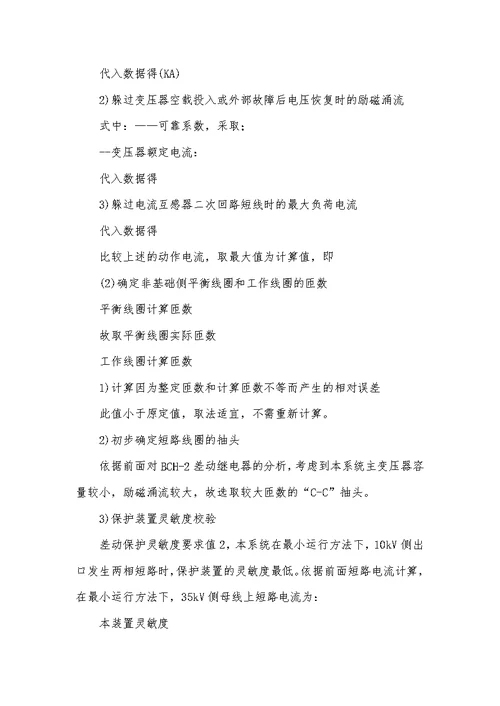 代入数据得(KA)

2)躲过变压器空载投入或外部故障后电压恢复时的励磁涌流

式中：——可靠系数，采取：

--变压器额定电流：

代入数据得

3)躲过电流互感器二次回路短线时的最大负荷电流

代入数据得

比较上述的动作电流，取最大值为计算值，即

(2)确定非基础侧平衡线圈和工作线圈的匝数

平衡线圈计算匝数

故取平衡线圈实际匝数

工作线圈计算匝数

1)计算因为整定匝数和计算匝数不等而产生的相对误差

此值小于原定值，取法适宜，不需重新计算。

2)初步确定短路线圈的抽头

依据前面对BCH-2差动继电器的分析，考虑到本系统主变压器容量较小，励磁涌流较大，故选取较大匝数的“C-C”抽头。

3)保护装置灵敏度校验

差动保护灵敏度要求值2，本系统在最小运行方法下，10kV侧出口发生两相短路时，保护装置的灵敏度最低。依据前面短路电流计算，在最小运行方法下，35kV侧母线上短路电流为：

本装置灵敏度